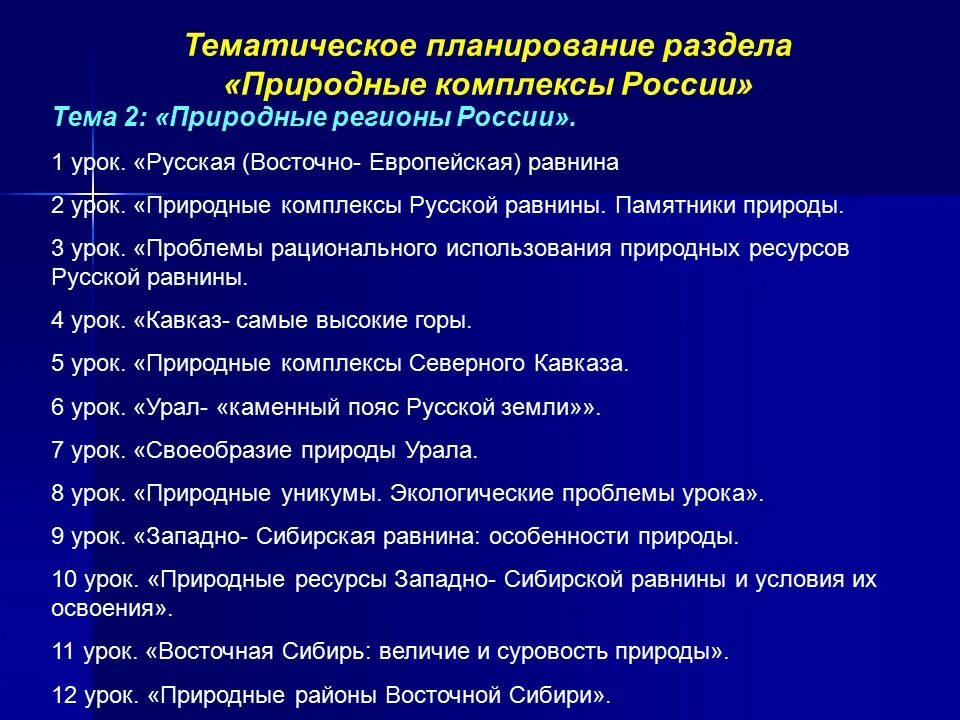 Тематическое планирование раздела «Природные комплексы России»

Тема 2: «Природные регионы России».

1 урок. «Русская (Восточно- Европейская) равнина

2 урок. «Природные комплексы Русской равнины. Памятники природы.

3 урок. «Проблемы рационального использования природных ресурсов Русской равнины.

4 урок. «Кавказ- самые высокие горы.

5 урок. «Природные комплексы Северного Кавказа.

6 урок. «Урал- «каменный пояс Русской земли»».

7 урок. «Своеобразие природы Урала.

8 урок. «Природные уникумы. Экологические проблемы урока».

9 урок. «Западно- Сибирская равнина: особенности природы.

10 урок. «Природные ресурсы Западно- Сибирской равнины и условия их освоения».

11 урок. «Восточная Сибирь: величие и суровость природы».

12 урок. «Природные районы Восточной Сибири».